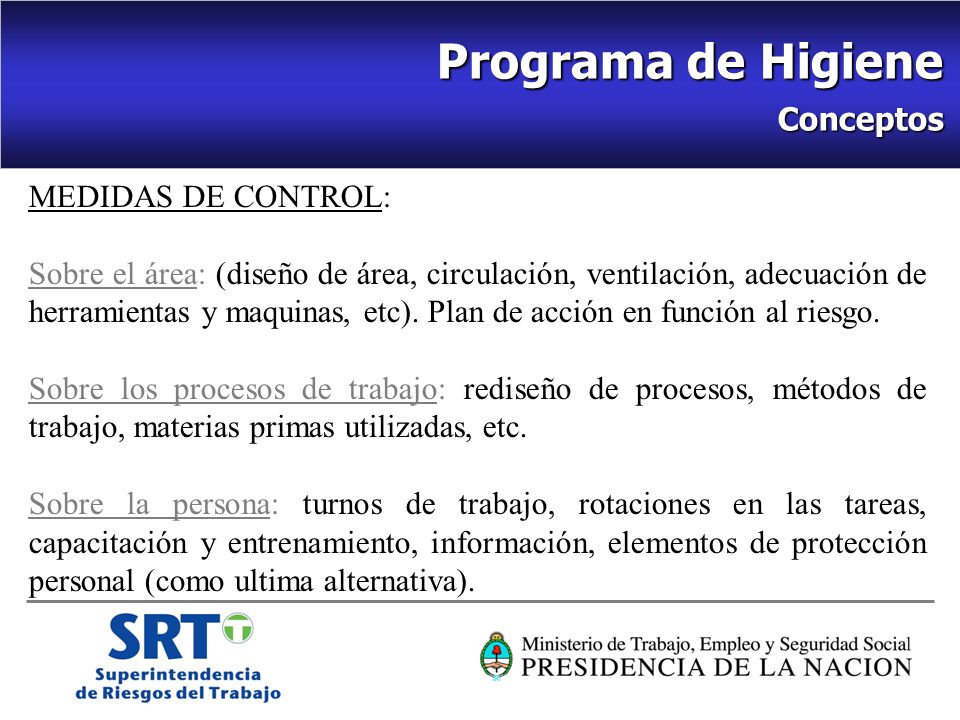 Programa de Higiene
Conceptos

MEDIDAS DE CONTROL:

Sobre el área: (diseño de área, circulación, ventilación, adecuación de herramientas y maquinas, etc). Plan de acción en función al riesgo.

Sobre los procesos de trabajo: rediseño de procesos, métodos de trabajo, materias primas utilizadas, etc.

Sobre la persona: turnos de trabajo, rotaciones en las tareas, capacitación y entrenamiento, información, elementos de protección personal (como ultima alternativa).

SRT
Superintendencia de Riesgos del Trabajo

Ministerio de Trabajo, Empleo y Seguridad Social
PRESIDENCIA DE LA NACION